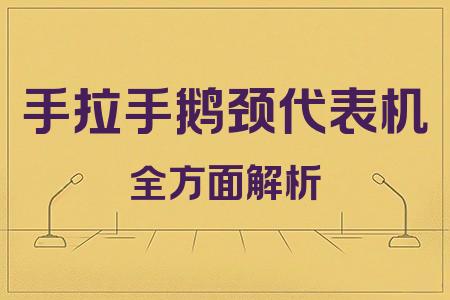 手拉手鹅颈代表机

全方面解析